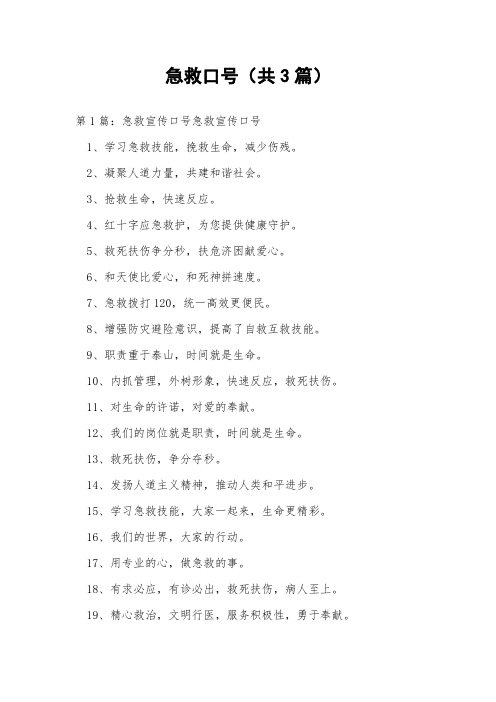 急救口号（共3篇）

第1篇：急救宣传口号急救宣传口号

1、学习急救技能，挽救生命，减少伤残。

2、凝聚人道力量，共建和谐社会。

3、抢救生命，快速反应。

4、红十字应急救护，为您提供健康守护。

5、救死扶伤争分秒，扶危济困献爱心。

6、和天使比爱心，和死神拼速度。

7、急救拨打120，统一高效更便民。

8、增强防灾避险意识，提高了自救互救技能。

9、职责重于泰山，时间就是生命。

10、内抓管理，外树形象，快速反应，救死扶伤。

11、对生命的许诺，对爱的奉献。

12、我们的岗位就是职责，时间就是生命。

13、救死扶伤，争分夺秒。

14、发扬人道主义精神，推动人类和平进步。

15、学习急救技能，大家一起来，生命更精彩。

16、我们的世界，大家的行动。

17、用专业的心，做急救的事。

18、有求必应，有诊必出，救死扶伤，病人至上。

19、精心救治，文明行医，服务积极性，勇于奉献。